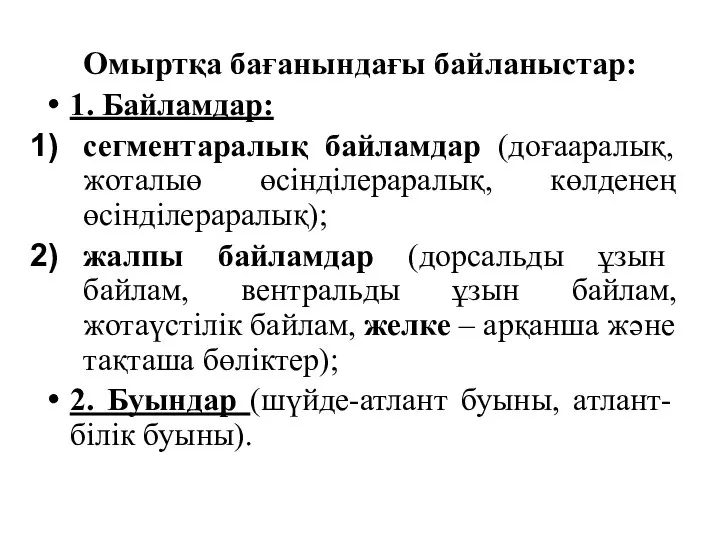 Омыртқа бағанындағы байланыстар:

• 1. Байламдар:

1) сегментаралық байламдар (доғааралық, жоталыө өсінділераралық, көлденең өсінділераралық);

2) жалпы байламдар (дорсальды ұзын байлам, вентральды ұзын байлам, жотаүстілік байлам, желке – арқанша және тақташа бөліктер);

• 2. Буындар (шүйде-атлант буыны, атлант-білік буыны).